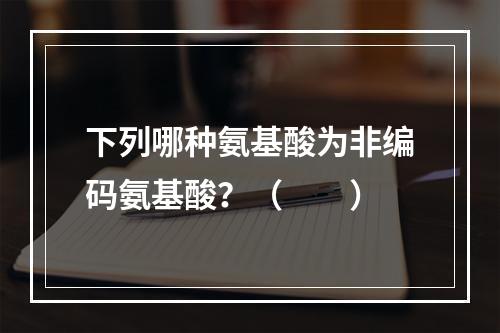 下列哪种氨基酸为非编码氨基酸？（　　）